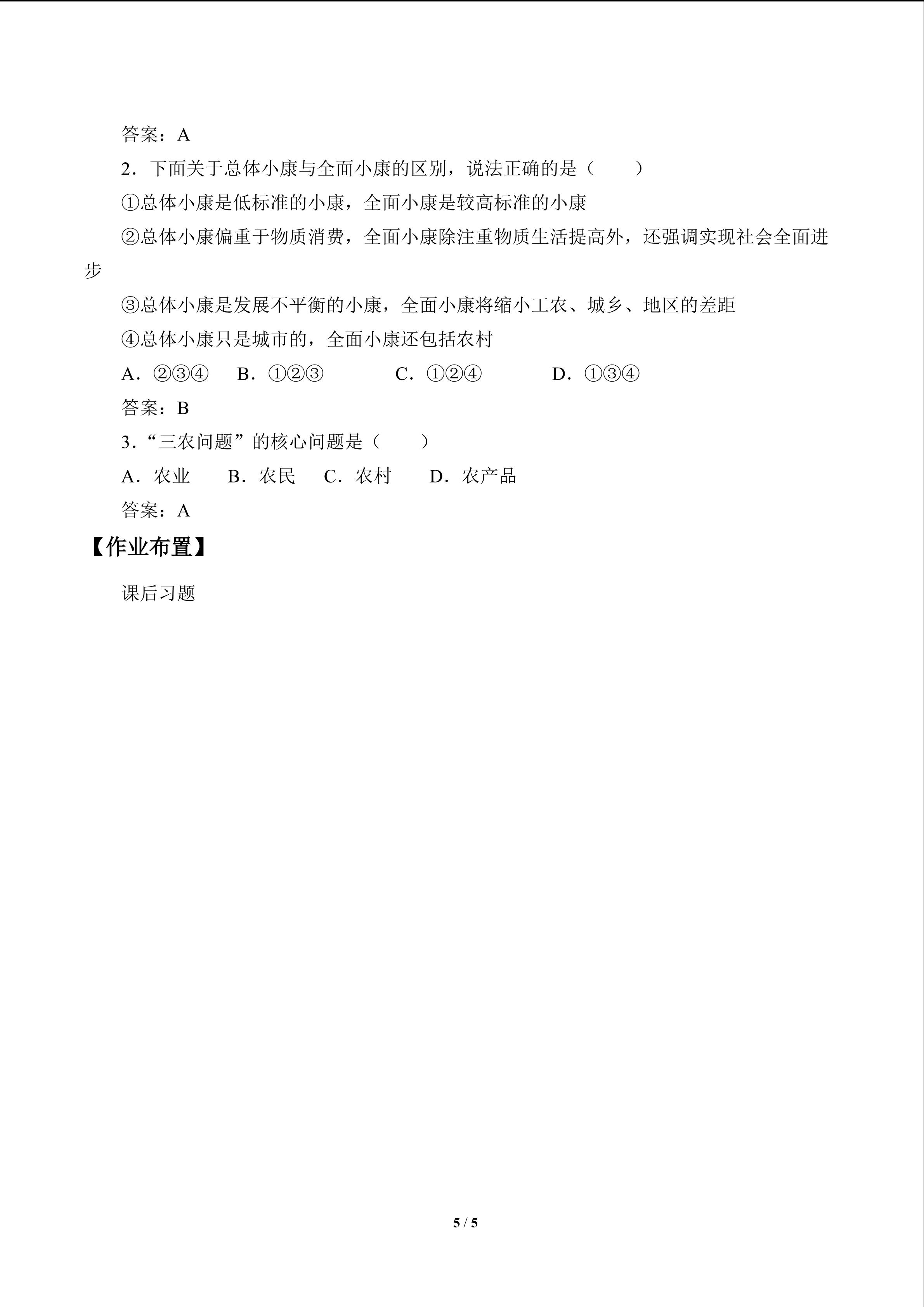 答案：A

2．下面关于总体小康与全面小康的区别，说法正确的是（　　）

①总体小康是低标准的小康，全面小康是较高标准的小康

②总体小康偏重于物质消费，全面小康除注重物质生活提高外，还强调实现社会全面进步

③总体小康是发展不平衡的小康，全面小康将缩小工农、城乡、地区的差距

④总体小康只是城市的，全面小康还包括农村

A．②③④ B．①②③ C．①②④ D．①③④

答案：B

3．“三农问题”的核心问题是（　　）

A．农业 B．农民 C．农村 D．农产品

答案：A

【作业布置】

课后习题

5 / 5